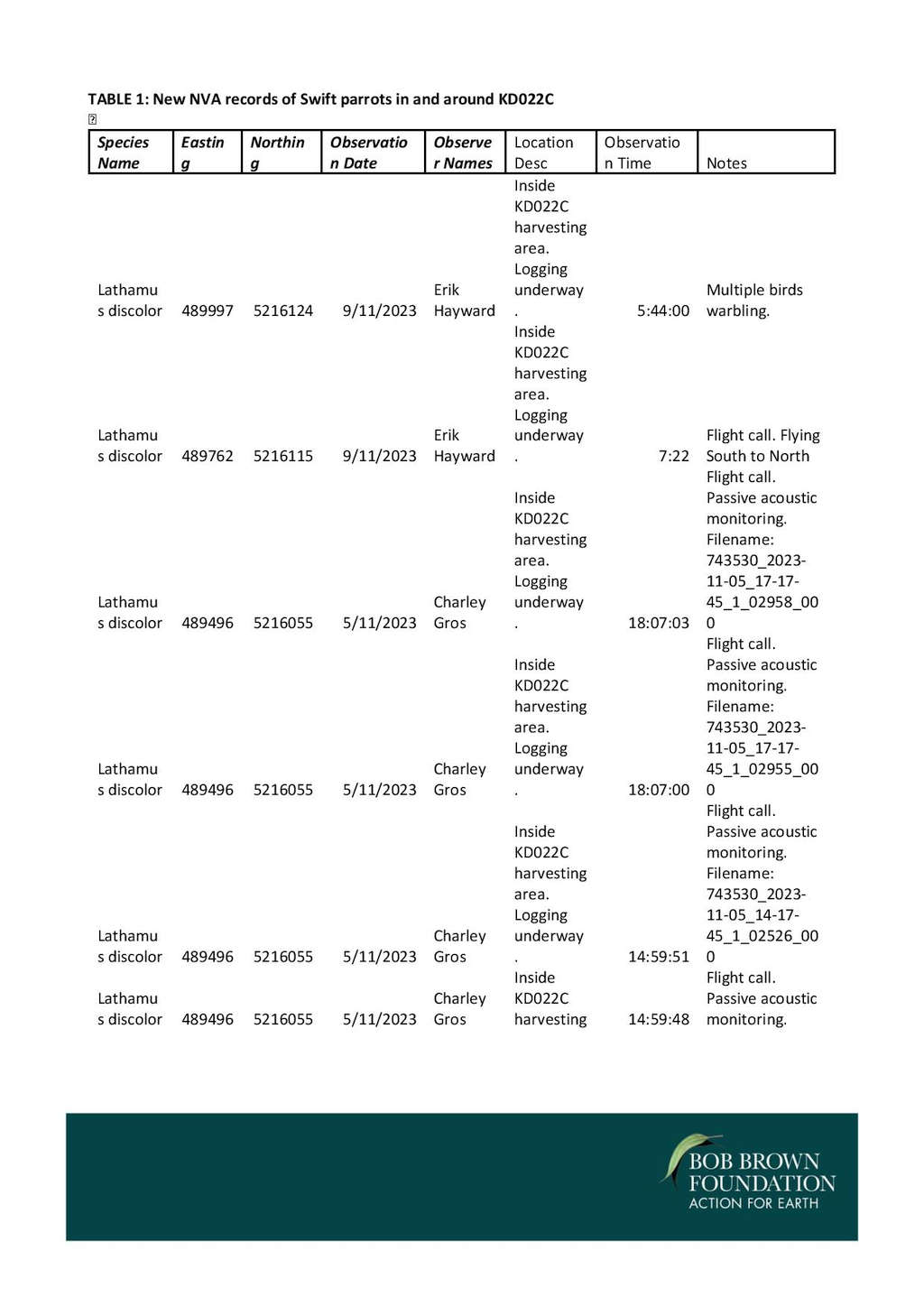 TABLE 1: New NVA records of Swift parrots in and around KD022C

| Species Name | Easting | Northing | Observation Date | Observer Names | Location Desc | Observation Time | Notes |
|---|---|---|---|---|---|---|---|
| Lathamus discolor | 489997 | 5216124 | 9/11/2023 | Erik Hayward | Inside KD022C harvesting area. Logging underway. | 5:44:00 | Multiple birds warbling. |
| Lathamus discolor | 489762 | 5216115 | 9/11/2023 | Erik Hayward | Inside KD022C harvesting area. Logging underway. | 7:22 | Flight call. Flying South to North |
| Lathamus discolor | 489496 | 5216055 | 5/11/2023 | Charley Gros | Inside KD022C harvesting area. Logging underway. | 18:07:03 | Flight call. Passive acoustic monitoring. Filename: 743530_2023-11-05_17-17-45_1_02958_000 |
| Lathamus discolor | 489496 | 5216055 | 5/11/2023 | Charley Gros | Inside KD022C harvesting area. Logging underway. | 18:07:00 | Flight call. Passive acoustic monitoring. Filename: 743530_2023-11-05_17-17-45_1_02955_000 |
| Lathamus discolor | 489496 | 5216055 | 5/11/2023 | Charley Gros | Inside KD022C harvesting area. Logging underway. | 14:59:51 | Flight call. Passive acoustic monitoring. Filename: 743530_2023-11-05_14-17-45_1_02526_000 |
| Lathamus discolor | 489496 | 5216055 | 5/11/2023 | Charley Gros | Inside KD022C harvesting | 14:59:48 | Flight call. Passive acoustic monitoring. |

BOB BROWN
FOUNDATION
ACTION FOR EARTH